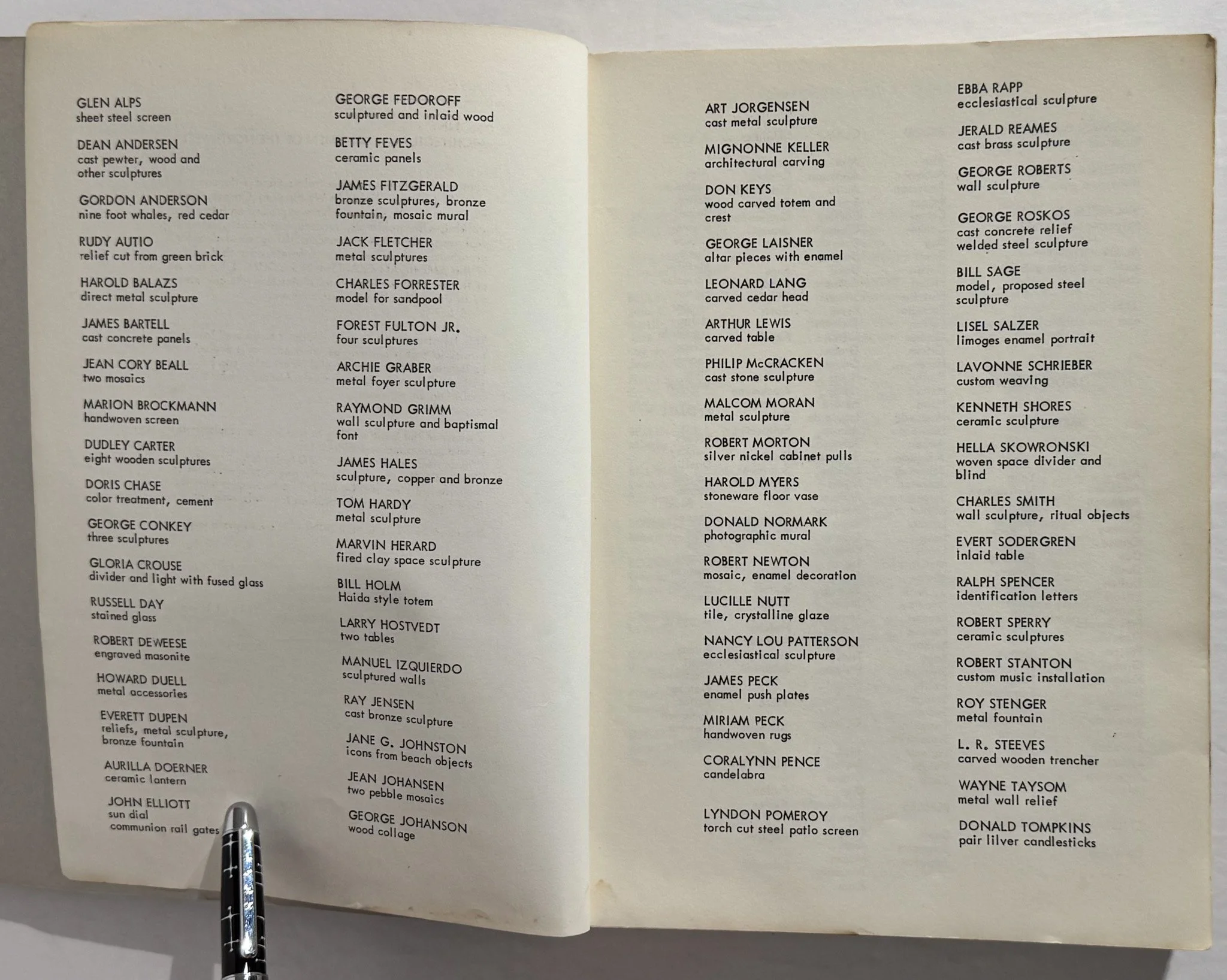 GLEN ALPS
sheet steel screen

DEAN ANDERSEN
cast pewter, wood and other sculptures

GORDON ANDERSON
nine foot whales, red cedar

RUDY AUTIO
relief cut from green brick

HAROLD BALAZS
direct metal sculpture

JAMES BARTELL
cast concrete panels

JEAN CORY BEALL
two mosaics

MARION BROCKMANN
handwoven screen

DUDLEY CARTER
eight wooden sculptures

DORIS CHASE
color treatment, cement

GEORGE CONKEY
three sculptures

GLORIA CROUSE
divider and light with fused glass

RUSSELL DAY
stained glass

ROBERT DEWEESE
engraved masonite

HOWARD DUELL
metal accessories

EVERETT DUPEN
reliefs, metal sculpture, bronze fountain

AURILLA DOERNER
ceramic lantern

JOHN ELLIOTT
sun dial
communion rail gates

GEORGE FEDOROFF
sculptured and inlaid wood

BETTY FEVES
ceramic panels

JAMES FITZGERALD
bronze sculptures, bronze fountain, mosaic mural

JACK FLETCHER
metal sculptures

CHARLES FORRESTER
model for sandpool

FOREST FULTON JR.
four sculptures

ARCHIE GRABER
metal foyer sculpture

RAYMOND GRIMM
wall sculpture and baptismal font

JAMES HALES
sculpture, copper and bronze

TOM HARDY
metal sculpture

MARVIN HERARD
fired clay space sculpture

BILL HOLM
Haida style totem

LARRY HOSTVEDT
two tables

MANUEL IZQUIERDO
sculptured walls

RAY JENSEN
cast bronze sculpture

JANE G. JOHNSTON
icons from beach objects

JEAN JOHANSEN
two pebble mosaics

GEORGE JOHANSON
wood collage

ART JORGENSEN
cast metal sculpture

MIGNONNE KELLER
architectural carving

DON KEYS
wood carved totem and crest

GEORGE LAISNER
altar pieces with enamel

LEONARD LANG
carved cedar head

ARTHUR LEWIS
carved table

PHILIP McCRACKEN
cast stone sculpture

MALCOM MORAN
metal sculpture

ROBERT MORTON
silver nickel cabinet pulls

HAROLD MYERS
stoneware floor vase

DONALD NORMARK
photographic mural

ROBERT NEWTON
mosaic, enamel decoration

LUCILLE NUTT
tile, crystalline glaze

NANCY LOU PATTERSON
ecclesiastical sculpture

JAMES PECK
enamel push plates

MIRIAM PECK
handwoven rugs

CORALYNN PENCE
candelabra

LYNDON POMEROY
torch cut steel patio screen

EBBA RAPP
ecclesiastical sculpture

JERALD REAMES
cast brass sculpture

GEORGE ROBERTS
wall sculpture

GEORGE ROSKOS
cast concrete relief
welded steel sculpture

BILL SAGE
model, proposed steel sculpture

LISEL SALZER
limoges enamel portrait

LAVONNE SCHRIEBER
custom weaving

KENNETH SHORES
ceramic sculpture

HELLA SKOWRONSKI
woven space divider and blind

CHARLES SMITH
wall sculpture, ritual objects

EVERT SODERGREN
inlaid table

RALPH SPENCER
identification letters

ROBERT SPERRY
ceramic sculptures

ROBERT STANTON
custom music installation

ROY STENGER
metal fountain

L. R. STEEVES
carved wooden trencher

WAYNE TAYSOM
metal wall relief

DONALD TOMPKINS
pair lilver candlesticks